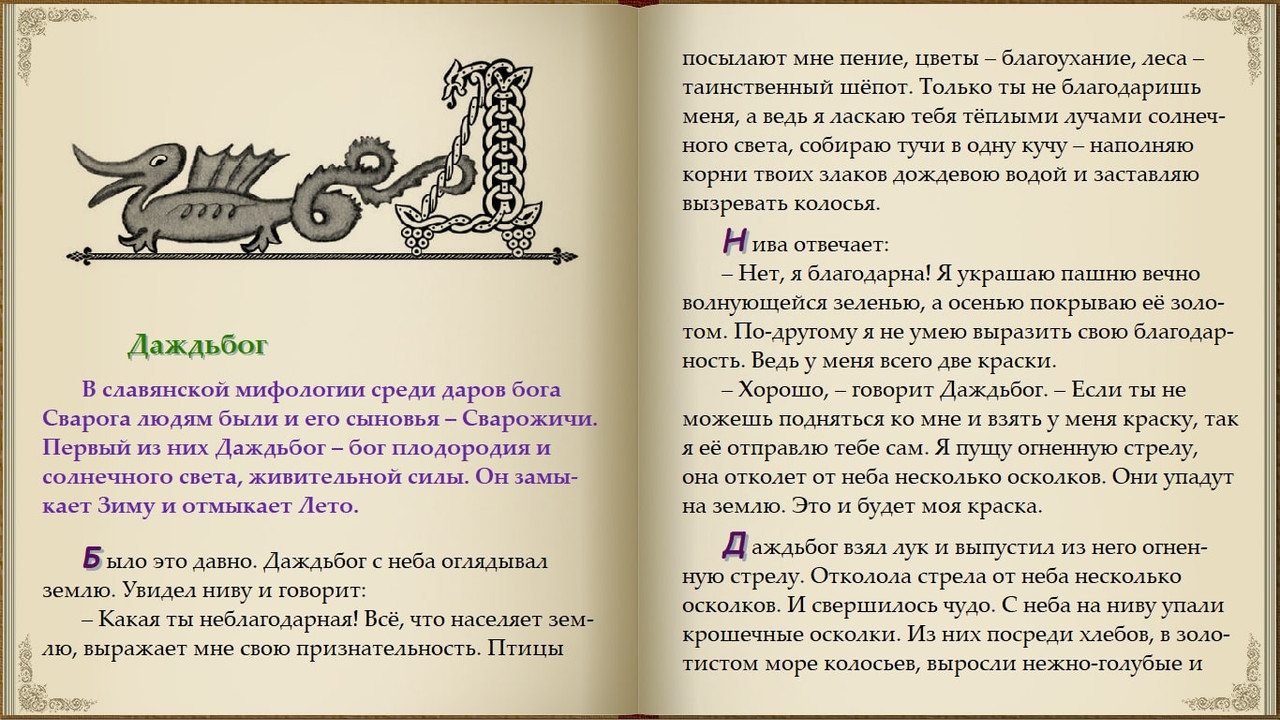 Даждьбог

В славянской мифологии среди даров бога Сварога людям были и его сыновья – Сварожичи. Первый из них Даждьбог – бог плодородия и солнечного света, живительной силы. Он замыкает Зиму и отмыкает Лето.

Было это давно. Даждьбог с неба оглядывал землю. Увидел ниву и говорит:

– Какая ты неблагодарная! Всё, что населяет землю, выражает мне свою признательность. Птицы посылают мне пение, цветы – благоухание, леса – таинственный шёпот. Только ты не благодаришь меня, а ведь я ласкаю тебя тёплыми лучами солнечного света, собираю тучи в одну кучу – наполняю корни твоих злаков дождевою водой и заставляю вызревать колосья.

Нива отвечает:

– Нет, я благодарна! Я украшаю пашню вечно волнующейся зеленью, а осенью покрываю её золотом. По-другому я не умею выразить свою благодарность. Ведь у меня всего две краски.

– Хорошо, – говорит Даждьбог. – Если ты не можешь подняться ко мне и взять у меня краску, так я её отправлю тебе сам. Я пущу огненную стрелу, она отколет от неба несколько осколков. Они упадут на землю. Это и будет моя краска.

Даждьбог взял лук и выпустил из него огненную стрелу. Отколола стрела от неба несколько осколков. И свершилось чудо. С неба на ниву упали крошечные осколки. Из них посреди хлебов, в золотистом море колосьев, выросли нежно-голубые и